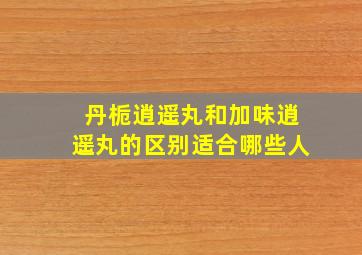 丹栀逍遥丸和加味逍遥丸的区别适合哪些人